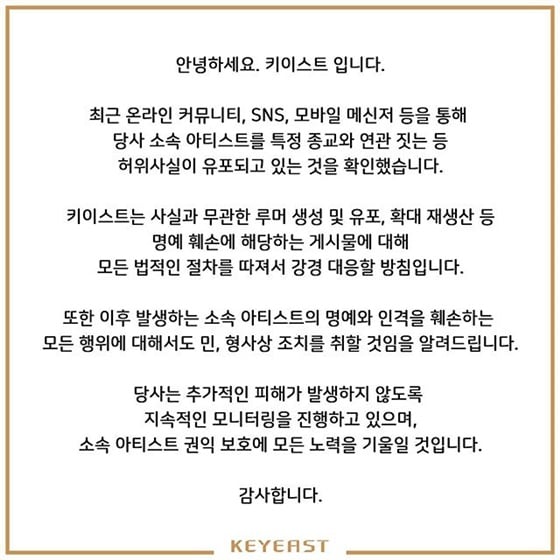 안녕하세요. 키이스트 입니다.

최근 온라인 커뮤니티, SNS, 모바일 메신저 등을 통해 당사 소속 아티스트를 특정 종교와 연관 짓는 등 허위사실이 유포되고 있는 것을 확인했습니다.

키이스트는 사실과 무관한 루머 생성 및 유포, 확대 재생산 등 명예 훼손에 해당하는 게시물에 대해 모든 법적인 절차를 따져서 강경 대응할 방침입니다.

또한 이후 발생하는 소속 아티스트의 명예와 인격을 훼손하는 모든 행위에 대해서도 민, 형사상 조치를 취할 것임을 알려드립니다.

당사는 추가적인 피해가 발생하지 않도록 지속적인 모니터링을 진행하고 있으며, 소속 아티스트 권익 보호에 모든 노력을 기울일 것입니다.

감사합니다.

KEYEAST